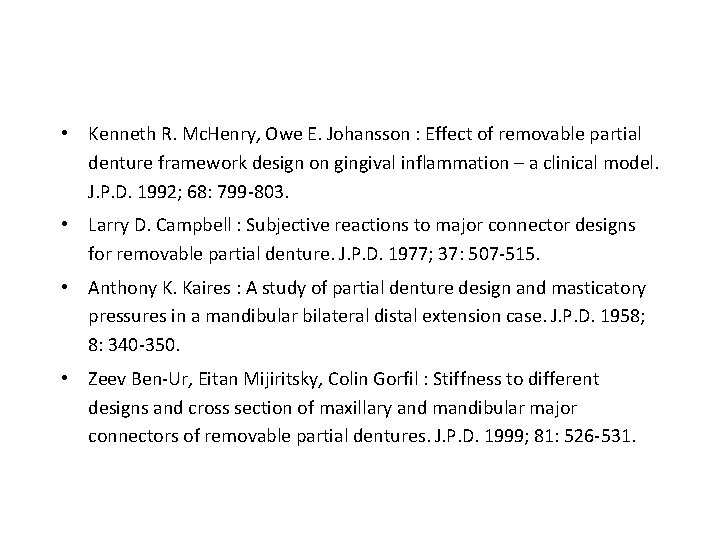 • Kenneth R. McHenry, Owe E. Johansson : Effect of removable partial denture framework design on gingival inflammation – a clinical model. J.P.D. 1992; 68: 799-803.

• Larry D. Campbell : Subjective reactions to major connector designs for removable partial denture. J.P.D. 1977; 37: 507-515.

• Anthony K. Kaires : A study of partial denture design and masticatory pressures in a mandibular bilateral distal extension case. J.P.D. 1958; 8: 340-350.

• Zeev Ben-Ur, Eitan Mijiritsky, Colin Gorfil : Stiffness to different designs and cross section of maxillary and mandibular major connectors of removable partial dentures. J.P.D. 1999; 81: 526-531.